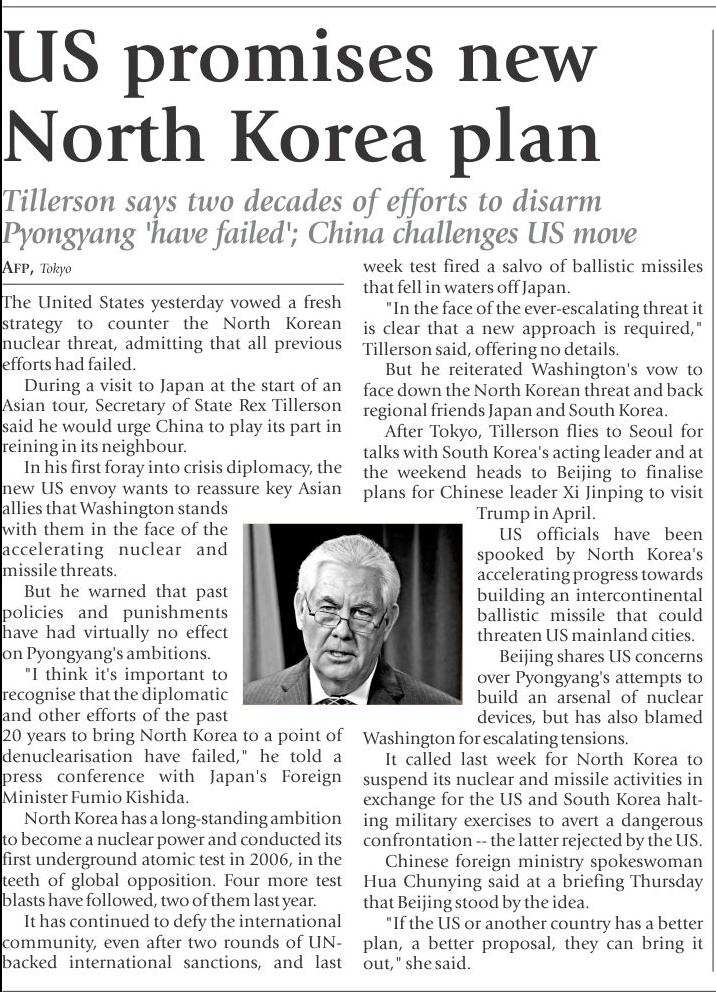 US promises new North Korea plan

Tillerson says two decades of efforts to disarm Pyongyang 'have failed'; China challenges US move

AFP, Tokyo

The United States yesterday vowed a fresh strategy to counter the North Korean nuclear threat, admitting that all previous efforts had failed.

During a visit to Japan at the start of an Asian tour, Secretary of State Rex Tillerson said he would urge China to play its part in reining in its neighbour.

In his first foray into crisis diplomacy, the new US envoy wants to reassure key Asian allies that Washington stands with them in the face of the accelerating nuclear and missile threats.

But he warned that past policies and punishments have had virtually no effect on Pyongyang's ambitions.

"I think it's important to recognise that the diplomatic and other efforts of the past 20 years to bring North Korea to a point of denuclearisation have failed," he told a press conference with Japan's Foreign Minister Fumio Kishida.

North Korea has a long-standing ambition to become a nuclear power and conducted its first underground atomic test in 2006, in the teeth of global opposition. Four more test blasts have followed, two of them last year.

It has continued to defy the international community, even after two rounds of UN-backed international sanctions, and last week test fired a salvo of ballistic missiles that fell in waters off Japan.

"In the face of the ever-escalating threat it is clear that a new approach is required," Tillerson said, offering no details.

But he reiterated Washington's vow to face down the North Korean threat and back regional friends Japan and South Korea.

After Tokyo, Tillerson flies to Seoul for talks with South Korea's acting leader and at the weekend heads to Beijing to finalise plans for Chinese leader Xi Jinping to visit Trump in April.

US officials have been spooked by North Korea's accelerating progress towards building an intercontinental ballistic missile that could threaten US mainland cities.

Beijing shares US concerns over Pyongyang's attempts to build an arsenal of nuclear devices, but has also blamed Washington for escalating tensions.

It called last week for North Korea to suspend its nuclear and missile activities in exchange for the US and South Korea halting military exercises to avert a dangerous confrontation -- the latter rejected by the US.

Chinese foreign ministry spokeswoman Hua Chunying said at a briefing Thursday that Beijing stood by the idea.

"If the US or another country has a better plan, a better proposal, they can bring it out," she said.